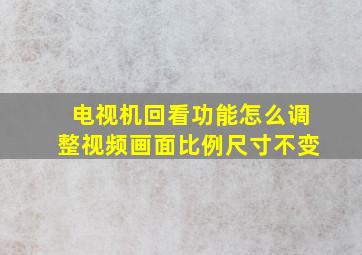 电视机回看功能怎么调整视频画面比例尺寸不变